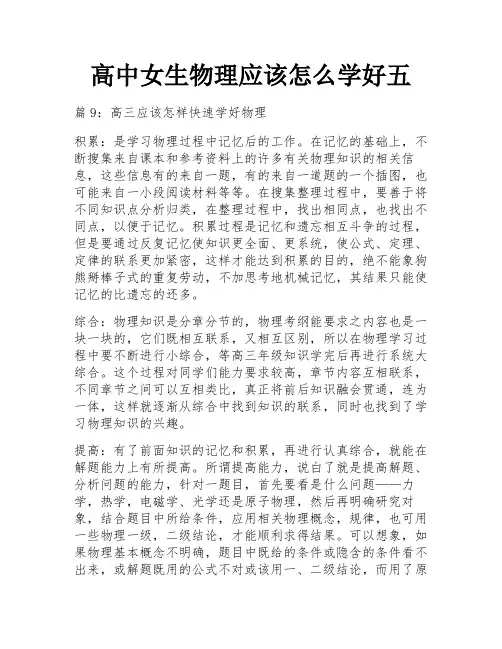 高中女生物理应该怎么学好五

篇 9：高三应该怎样快速学好物理

积累：是学习物理过程中记忆后的工作。在记忆的基础上，不断搜集来自课本和参考资料上的许多有关物理知识的相关信息，这些信息有的来自一题，有的来自一道题的一个插图，也可能来自一小段阅读材料等等。在搜集整理过程中，要善于将不同知识点分析归类，在整理过程中，找出相同点，也找出不同点，以便于记忆。积累过程是记忆和遗忘相互斗争的过程，但是要通过反复记忆使知识更全面、更系统，使公式、定理、定律的联系更加紧密，这样才能达到积累的目的，绝不能象狗熊掰棒子式的重复劳动，不加思考地机械记忆，其结果只能使记忆的比遗忘的还多。

综合：物理知识是分章分节的，物理考纲能要求之内容也是一块一块的，它们既相互联系，又相互区别，所以在物理学习过程中要不断进行小综合，等高三年级知识学完后再进行系统大综合。这个过程对同学们能力要求较高，章节内容互相联系，不同章节之间可以互相类比，真正将前后知识融会贯通，连为一体，这样就逐渐从综合中找到知识的联系，同时也找到了学习物理知识的兴趣。

提高：有了前面知识的记忆和积累，再进行认真综合，就能在解题能力上有所提高。所谓提高能力，说白了就是提高解题、分析问题的能力，针对一题目，首先要看是什么问题——力学，热学，电磁学、光学还是原子物理，然后再明确研究对象，结合题目中所给条件，应用相关物理概念，规律，也可用一些物理一级，二级结论，才能顺利求得结果。可以想象，如果物理基本概念不明确，题目中既给的条件或隐含的条件看不出来，或解题既用的公式不对或该用一、二级结论，而用了原